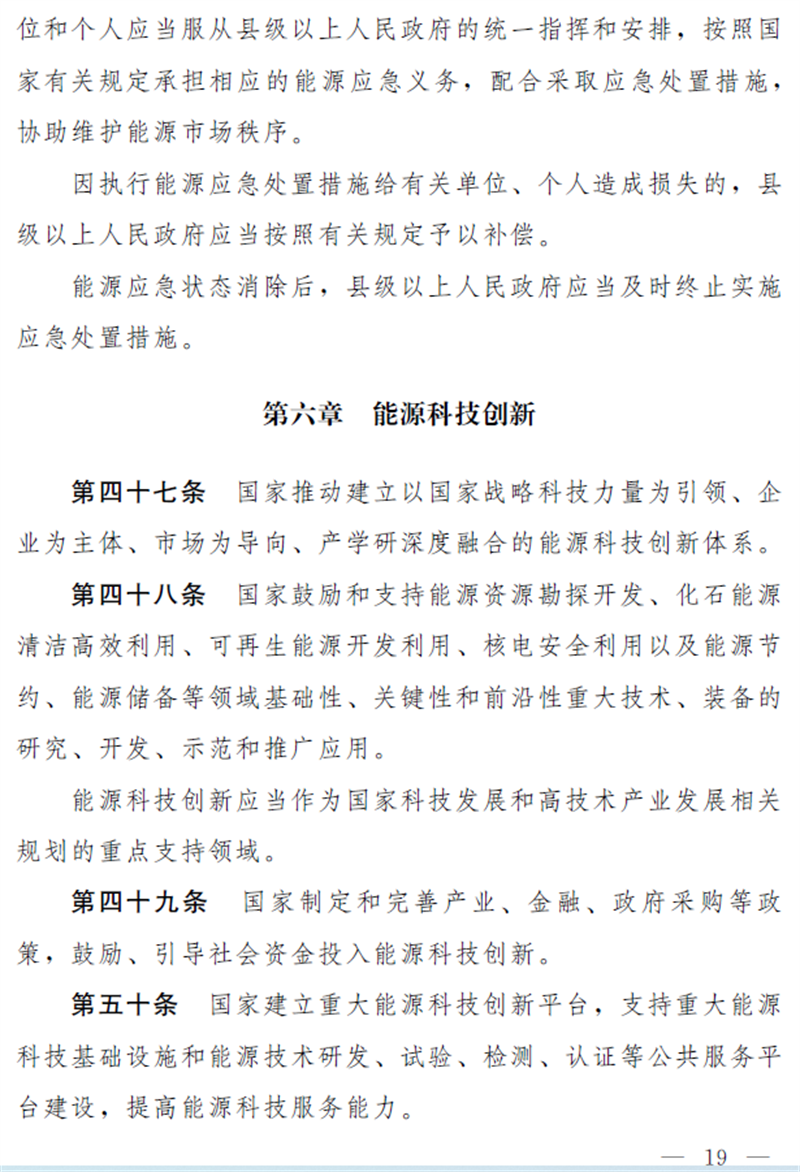 位和个人应当服从县级以上人民政府的统一指挥和安排，按照国家有关规定承担相应的能源应急义务，配合采取应急处置措施，协助维护能源市场秩序。

因执行能源应急处置措施给有关单位、个人造成损失的，县级以上人民政府应当按照有关规定予以补偿。

能源应急状态消除后，县级以上人民政府应当及时终止实施应急处置措施。

第六章　能源科技创新

第四十七条　国家推动建立以国家战略科技力量为引领、企业为主体、市场为导向、产学研深度融合的能源科技创新体系。

第四十八条　国家鼓励和支持能源资源勘探开发、化石能源清洁高效利用、可再生能源开发利用、核电安全利用以及能源节约、能源储备等领域基础性、关键性和前沿性重大技术、装备的研究、开发、示范和推广应用。

能源科技创新应当作为国家科技发展和高技术产业发展相关规划的重点支持领域。

第四十九条　国家制定和完善产业、金融、政府采购等政策，鼓励、引导社会资金投入能源科技创新。

第五十条　国家建立重大能源科技创新平台，支持重大能源科技基础设施和能源技术研发、试验、检测、认证等公共服务平台建设，提高能源科技服务能力。

— 19 —